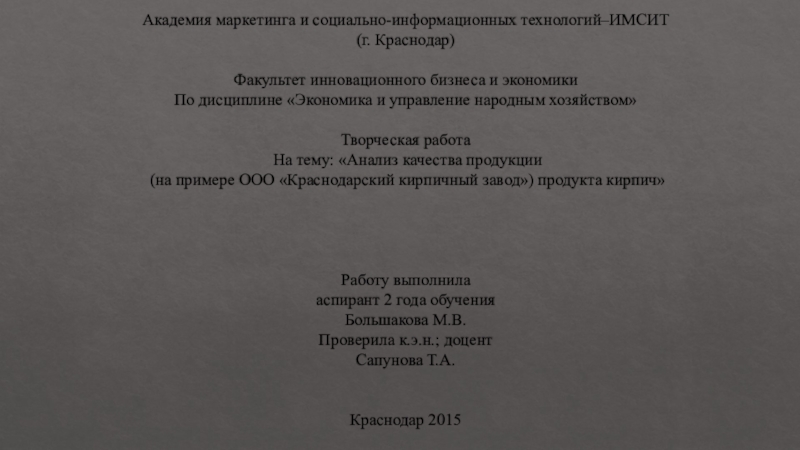 Академия маркетинга и социально-информационных технологий–ИМСИТ
(г. Краснодар)

Факультет инновационного бизнеса и экономики
По дисциплине «Экономика и управление народным хозяйством»

Творческая работа
На тему: «Анализ качества продукции
(на примере ООО «Краснодарский кирпичный завод») продукта кирпич»

Работу выполнила
аспирант 2 года обучения
Большакова М.В.
Проверила к.э.н.; доцент
Сапунова Т.А.

Краснодар 2015